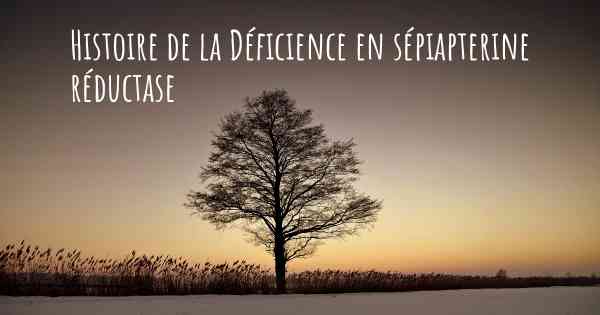 Histoire de la Déficience en sépiapterine réductase